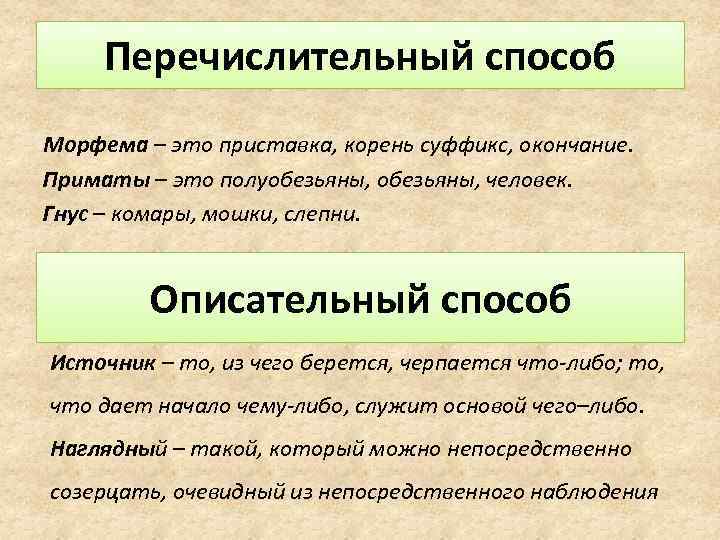 Перечислительный способ

Морфема – это приставка, корень суффикс, окончание.
Приматы – это полуобезьяны, обезьяны, человек.
Гнус – комары, мошки, слепни.

Описательный способ

Источник – то, из чего берется, черпается что-либо; то, что дает начало чему-либо, служит основой чего–либо.
Наглядный – такой, который можно непосредственно созерцать, очевидный из непосредственного наблюдения